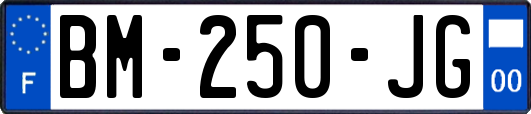 F

BM-250-JG

00